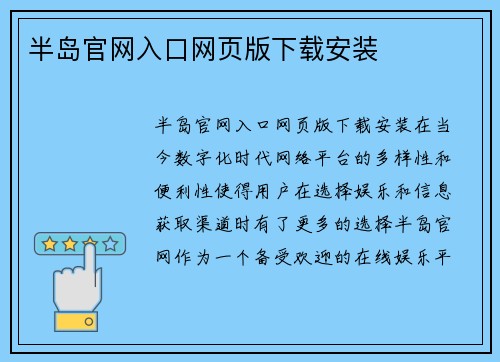 半岛官网入口网页版下载安装

半岛官网入口网页版下载安装在当今数字化时代网络平台的多样性和便利性使得用户在选择娱乐和信息获取渠道时有了更多的选择半岛官网作为一个备受欢迎的在线娱乐平